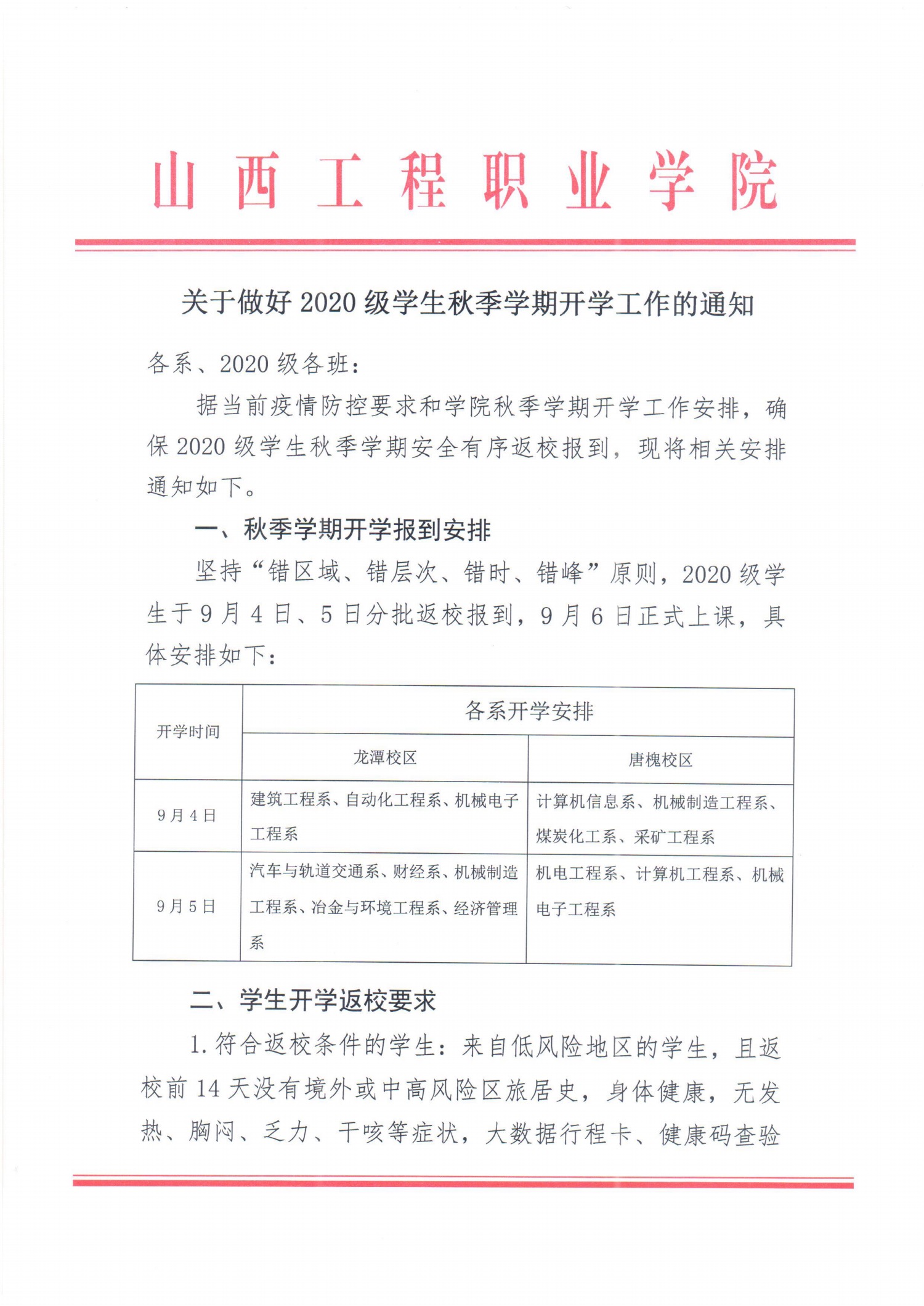 山西工程职业学院

关于做好 2020 级学生秋季学期开学工作的通知

各系、2020 级各班：

据当前疫情防控要求和学院秋季学期开学工作安排，确保 2020 级学生秋季学期安全有序返校报到，现将相关安排通知如下。

一、秋季学期开学报到安排

坚持“错区域、错层次、错时、错峰”原则，2020 级学生于 9 月 4 日、5 日分批返校报到，9 月 6 日正式上课，具体安排如下：

| 开学时间 | 各系开学安排 | |
|---|---|---|
| | 龙潭校区 | 唐槐校区 |
| 9 月 4 日 | 建筑工程系、自动化工程系、机械电子工程系 | 计算机信息系、机械制造工程系、煤炭化工系、采矿工程系 |
| 9 月 5 日 | 汽车与轨道交通系、财经系、机械制造工程系、冶金与环境工程系、经济管理系 | 机电工程系、计算机工程系、机械电子工程系 |

二、学生开学返校要求

1. 符合返校条件的学生：来自低风险地区的学生，且返校前 14 天没有境外或中高风险区旅居史，身体健康，无发热、胸闷、乏力、干咳等症状，大数据行程卡、健康码查验